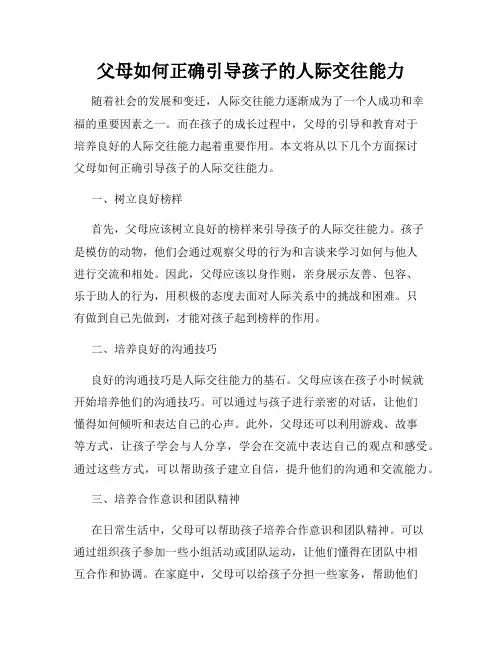 父母如何正确引导孩子的人际交往能力

随着社会的发展和变迁，人际交往能力逐渐成为了一个人成功和幸福的重要因素之一。而在孩子的成长过程中，父母的引导和教育对于培养良好的人际交往能力起着重要作用。本文将从以下几个方面探讨父母如何正确引导孩子的人际交往能力。

一、树立良好榜样

首先，父母应该树立良好的榜样来引导孩子的人际交往能力。孩子是模仿的动物，他们会通过观察父母的行为和言谈来学习如何与他人进行交流和相处。因此，父母应该以身作则，亲身展示友善、包容、乐于助人的行为，用积极的态度去面对人际关系中的挑战和困难。只有做到自己先做到，才能对孩子起到榜样的作用。

二、培养良好的沟通技巧

良好的沟通技巧是人际交往能力的基石。父母应该在孩子小时候就开始培养他们的沟通技巧。可以通过与孩子进行亲密的对话，让他们懂得如何倾听和表达自己的心声。此外，父母还可以利用游戏、故事等方式，让孩子学会与人分享，学会在交流中表达自己的观点和感受。通过这些方式，可以帮助孩子建立自信，提升他们的沟通和交流能力。

三、培养合作意识和团队精神

在日常生活中，父母可以帮助孩子培养合作意识和团队精神。可以通过组织孩子参加一些小组活动或团队运动，让他们懂得在团队中相互合作和协调。在家庭中，父母可以给孩子分担一些家务，帮助他们